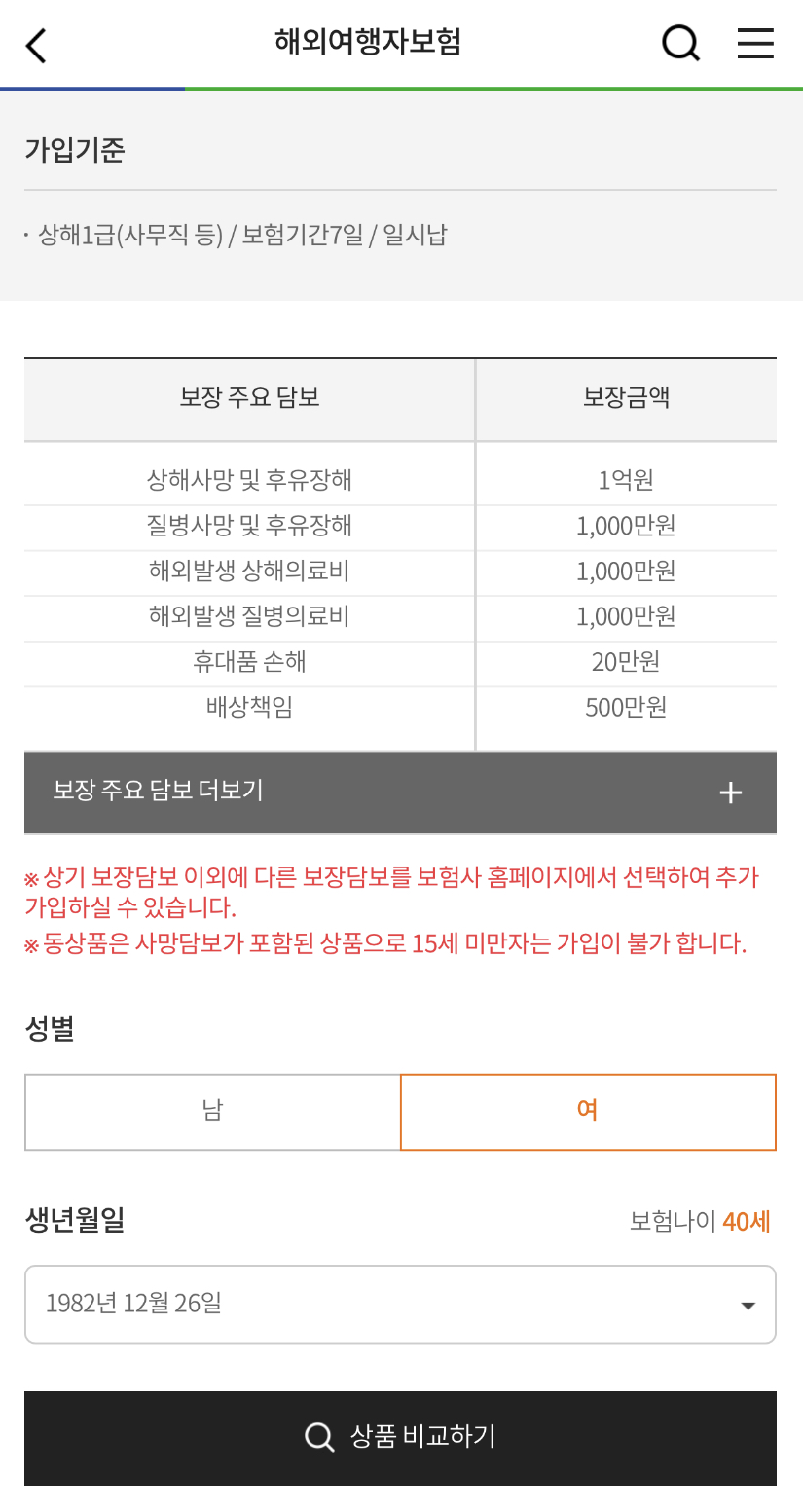 해외여행자보험

가입기준

· 상해1급(사무직 등) / 보험기간7일 / 일시납

| 보장 주요 담보 | 보장금액 |
|---|---|
| 상해사망 및 후유장해 | 1억원 |
| 질병사망 및 후유장해 | 1,000만원 |
| 해외발생 상해의료비 | 1,000만원 |
| 해외발생 질병의료비 | 1,000만원 |
| 휴대품 손해 | 20만원 |
| 배상책임 | 500만원 |

보장 주요 담보 더보기 +

※ 상기 보장담보 이외에 다른 보장담보를 보험사 홈페이지에서 선택하여 추가 가입하실 수 있습니다.
※ 동상품은 사망담보가 포함된 상품으로 15세 미만자는 가입이 불가 합니다.

성별

남 여

생년월일 보험나이 40세

1982년 12월 26일

상품 비교하기